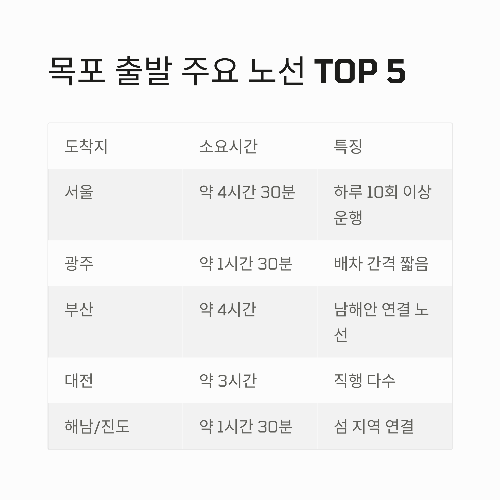 목포 출발 주요 노선 TOP 5

| 도착지 | 소요시간 | 특징 |
|---|---|---|
| 서울 | 약 4시간 30분 | 하루 10회 이상 운행 |
| 광주 | 약 1시간 30분 | 배차 간격 짧음 |
| 부산 | 약 4시간 | 남해안 연결 노선 |
| 대전 | 약 3시간 | 직행 다수 |
| 해남/진도 | 약 1시간 30분 | 섬 지역 연결 |